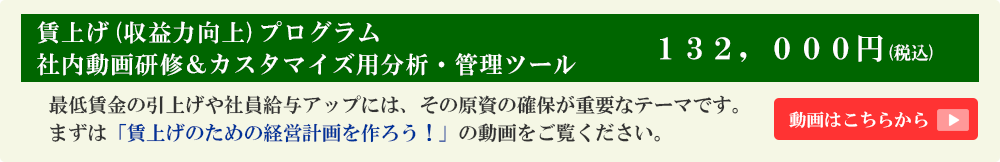 賃上げ（収益力向上）プログラム
社内動画研修＆カスタマイズ用分析・管理ツール

１３２，０００円(税込)

最低賃金の引上げや社員給与アップには、その原資の確保が重要なテーマです。
まずは「賃上げのための経営計画を作ろう！」の動画をご覧ください。

動画はこちらから